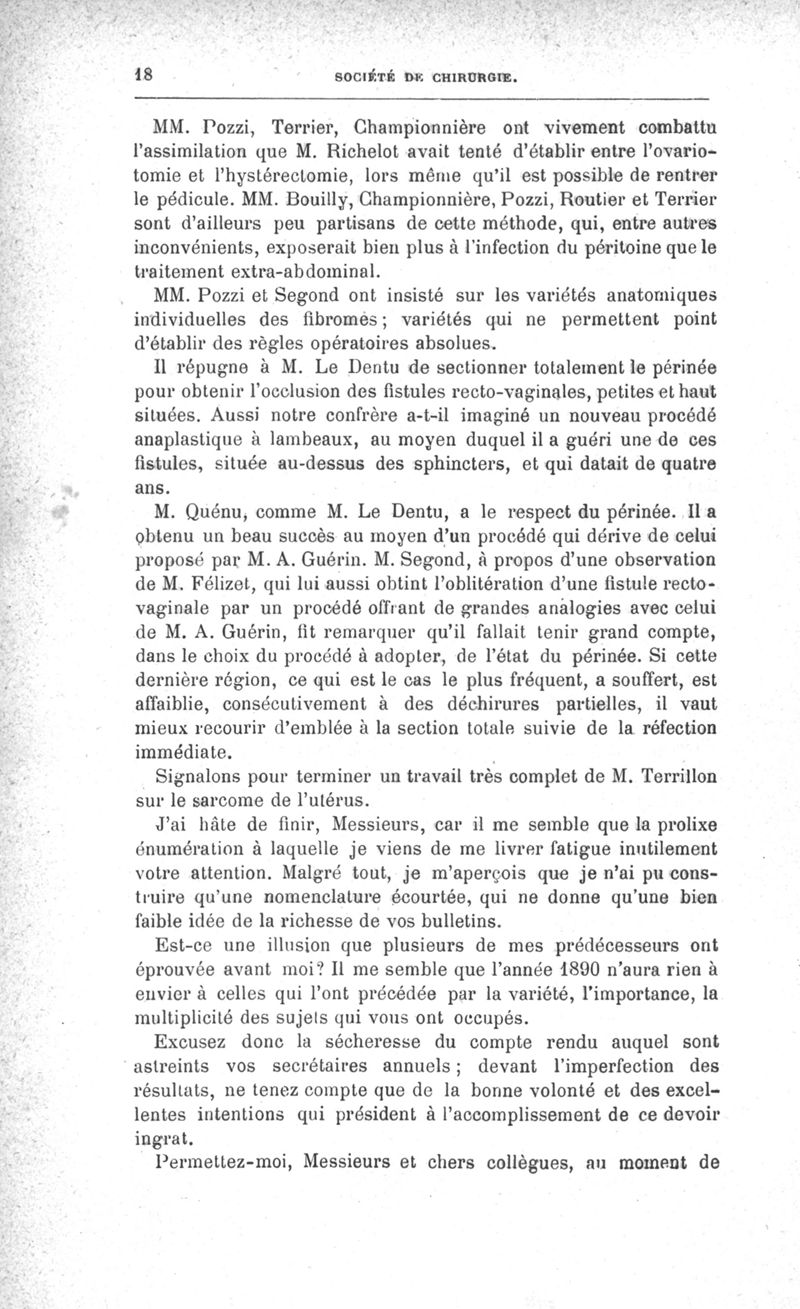 18 SOCIÉTÉ DE CHIRURGIE.

MM. Pozzi, Terrier, Championnière ont vivement combattu l'assimilation que M. Richelot avait tenté d'établir entre l'ovariotomie et l'hystérectomie, lors même qu'il est possible de rentrer le pédicule. MM. Bouilly, Championnière, Pozzi, Routier et Terrier sont d'ailleurs peu partisans de cette méthode, qui, entre autres inconvénients, exposerait bien plus à l'infection du péritoine que le traitement extra-abdominal.

MM. Pozzi et Segond ont insisté sur les variétés anatomiques individuelles des fibromes; variétés qui ne permettent point d'établir des règles opératoires absolues.

Il répugne à M. Le Dentu de sectionner totalement le périnée pour obtenir l'occlusion des fistules recto-vaginales, petites et haut situées. Aussi notre confrère a-t-il imaginé un nouveau procédé anaplastique à lambeaux, au moyen duquel il a guéri une de ces fistules, située au-dessus des sphincters, et qui datait de quatre ans.

M. Quénu, comme M. Le Dentu, a le respect du périnée. Il a obtenu un beau succès au moyen d'un procédé qui dérive de celui proposé par M. A. Guérin. M. Segond, à propos d'une observation de M. Félizet, qui lui aussi obtint l'oblitération d'une fistule recto-vaginale par un procédé offrant de grandes analogies avec celui de M. A. Guérin, fit remarquer qu'il fallait tenir grand compte, dans le choix du procédé à adopter, de l'état du périnée. Si cette dernière région, ce qui est le cas le plus fréquent, a souffert, est affaiblie, consécutivement à des déchirures partielles, il vaut mieux recourir d'emblée à la section totale suivie de la réfection immédiate.

Signalons pour terminer un travail très complet de M. Terrillon sur le sarcome de l'utérus.

J'ai hâte de finir, Messieurs, car il me semble que la prolixe énumération à laquelle je viens de me livrer fatigue inutilement votre attention. Malgré tout, je m'aperçois que je n'ai pu construire qu'une nomenclature écourtée, qui ne donne qu'une bien faible idée de la richesse de vos bulletins.

Est-ce une illusion que plusieurs de mes prédécesseurs ont éprouvée avant moi? Il me semble que l'année 1890 n'aura rien à envier à celles qui l'ont précédée par la variété, l'importance, la multiplicité des sujets qui vous ont occupés.

Excusez donc la sécheresse du compte rendu auquel sont astreints vos secrétaires annuels; devant l'imperfection des résultats, ne tenez compte que de la bonne volonté et des excellentes intentions qui président à l'accomplissement de ce devoir ingrat.

Permettez-moi, Messieurs et chers collègues, au moment de